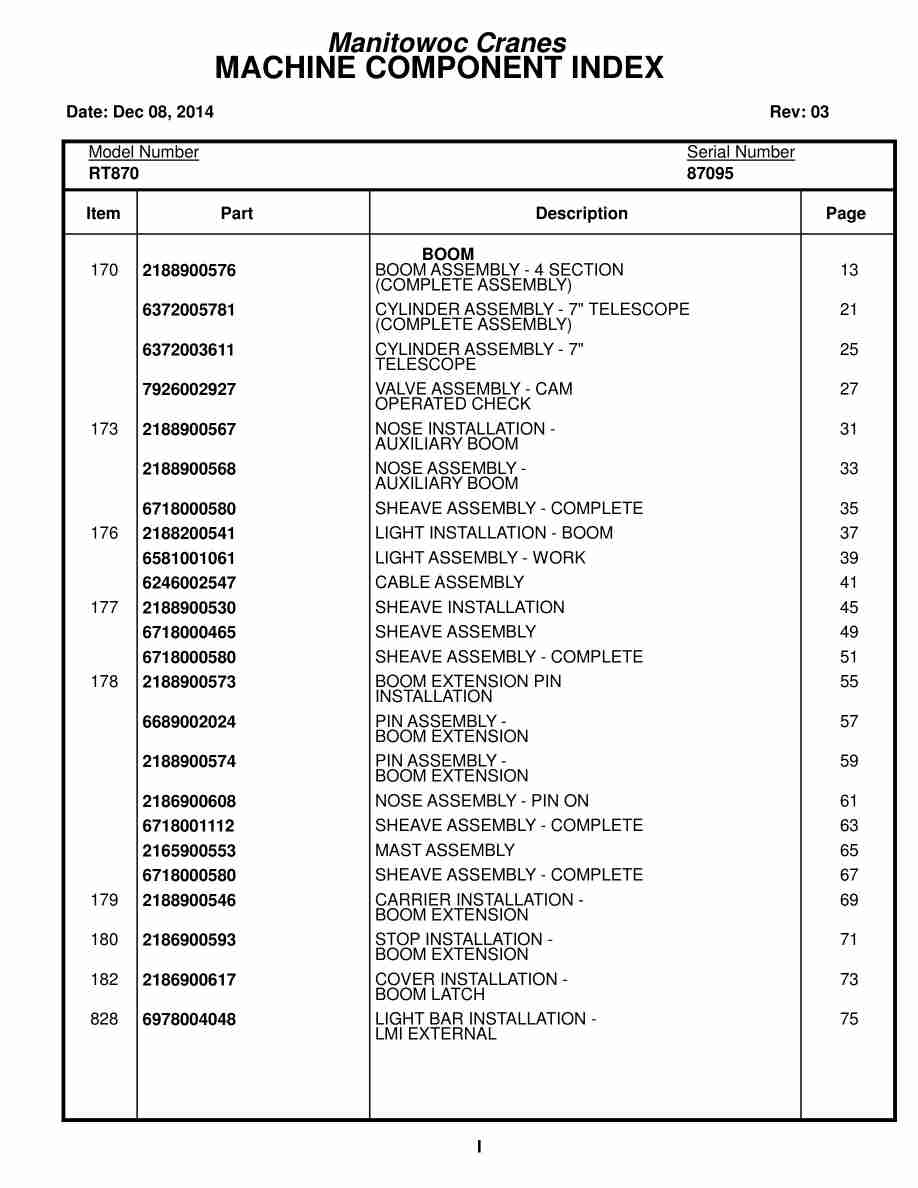 Manitowoc Cranes
MACHINE COMPONENT INDEX

Date: Dec 08, 2014

Rev: 03

Model Number
RT870

Serial Number
87095

| Item | Part | Description | Page |
|---|---|---|---|
| | | BOOM | |
| 170 | 2188900576 | BOOM ASSEMBLY - 4 SECTION (COMPLETE ASSEMBLY) | 13 |
| | 6372005781 | CYLINDER ASSEMBLY - 7" TELESCOPE (COMPLETE ASSEMBLY) | 21 |
| | 6372003611 | CYLINDER ASSEMBLY - 7" TELESCOPE | 25 |
| | 7926002927 | VALVE ASSEMBLY - CAM OPERATED CHECK | 27 |
| 173 | 2188900567 | NOSE INSTALLATION - AUXILIARY BOOM | 31 |
| | 2188900568 | NOSE ASSEMBLY - AUXILIARY BOOM | 33 |
| | 6718000580 | SHEAVE ASSEMBLY - COMPLETE | 35 |
| 176 | 2188200541 | LIGHT INSTALLATION - BOOM | 37 |
| | 6581001061 | LIGHT ASSEMBLY - WORK | 39 |
| | 6246002547 | CABLE ASSEMBLY | 41 |
| 177 | 2188900530 | SHEAVE INSTALLATION | 45 |
| | 6718000465 | SHEAVE ASSEMBLY | 49 |
| | 6718000580 | SHEAVE ASSEMBLY - COMPLETE | 51 |
| 178 | 2188900573 | BOOM EXTENSION PIN INSTALLATION | 55 |
| | 6689002024 | PIN ASSEMBLY - BOOM EXTENSION | 57 |
| | 2188900574 | PIN ASSEMBLY - BOOM EXTENSION | 59 |
| | 2186900608 | NOSE ASSEMBLY - PIN ON | 61 |
| | 6718001112 | SHEAVE ASSEMBLY - COMPLETE | 63 |
| | 2165900553 | MAST ASSEMBLY | 65 |
| | 6718000580 | SHEAVE ASSEMBLY - COMPLETE | 67 |
| 179 | 2188900546 | CARRIER INSTALLATION - BOOM EXTENSION | 69 |
| 180 | 2186900593 | STOP INSTALLATION - BOOM EXTENSION | 71 |
| 182 | 2186900617 | COVER INSTALLATION - BOOM LATCH | 73 |
| 828 | 6978004048 | LIGHT BAR INSTALLATION - LMI EXTERNAL | 75 |

I